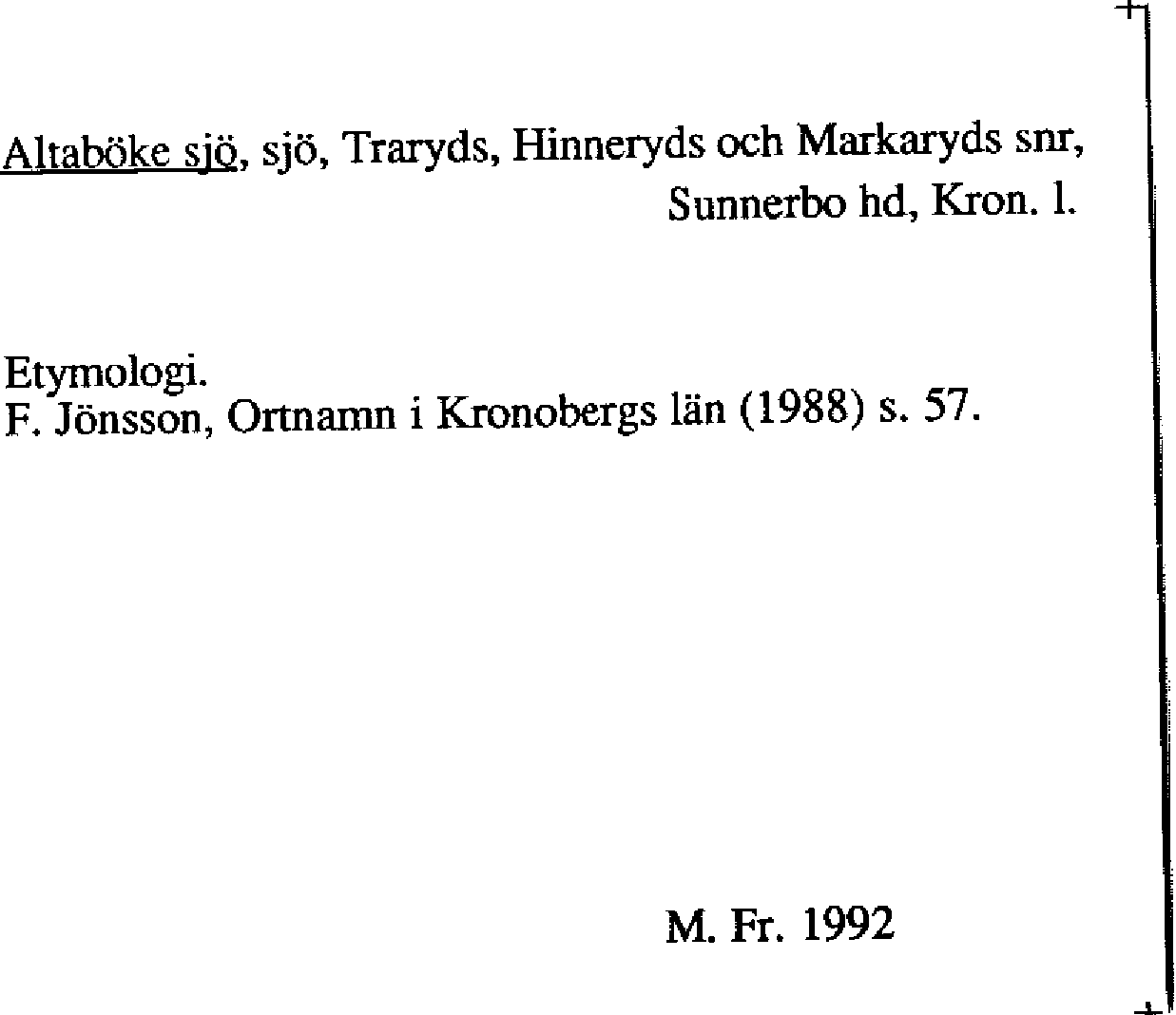 Altaböke sjö, sjö, Traryds, Hinneryds och Markaryds snr, Sunnerbo hd, Kron. l.

Etymologi.
F. Jönsson, Ortnamn i Kronobergs län (1988) s. 57.

M. Fr. 1992